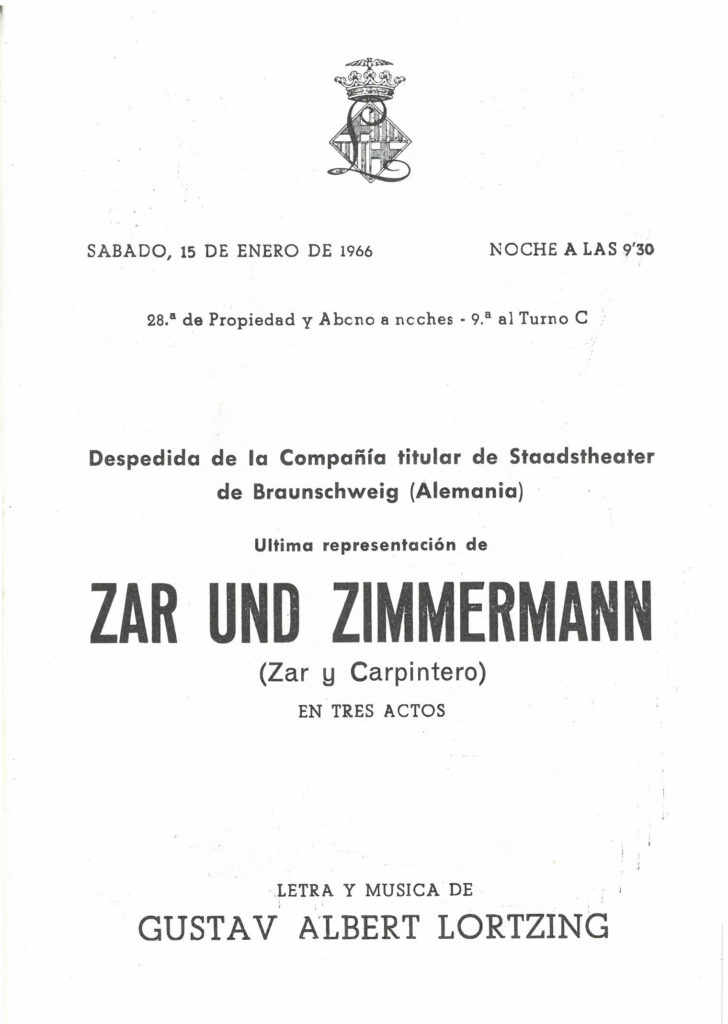 SABADO, 15 DE ENERO DE 1966

NOCHE A LAS 9'30

28.ª de Propiedad y Abcno a ncches - 9.ª al Turno C

Despedida de la Compañía titular de Staadstheater de Braunschweig (Alemania)

Ultima representación de

ZAR UND ZIMMERMANN

(Zar y Carpintero)

EN TRES ACTOS

LETRA Y MUSICA DE

GUSTAV ALBERT LORTZING